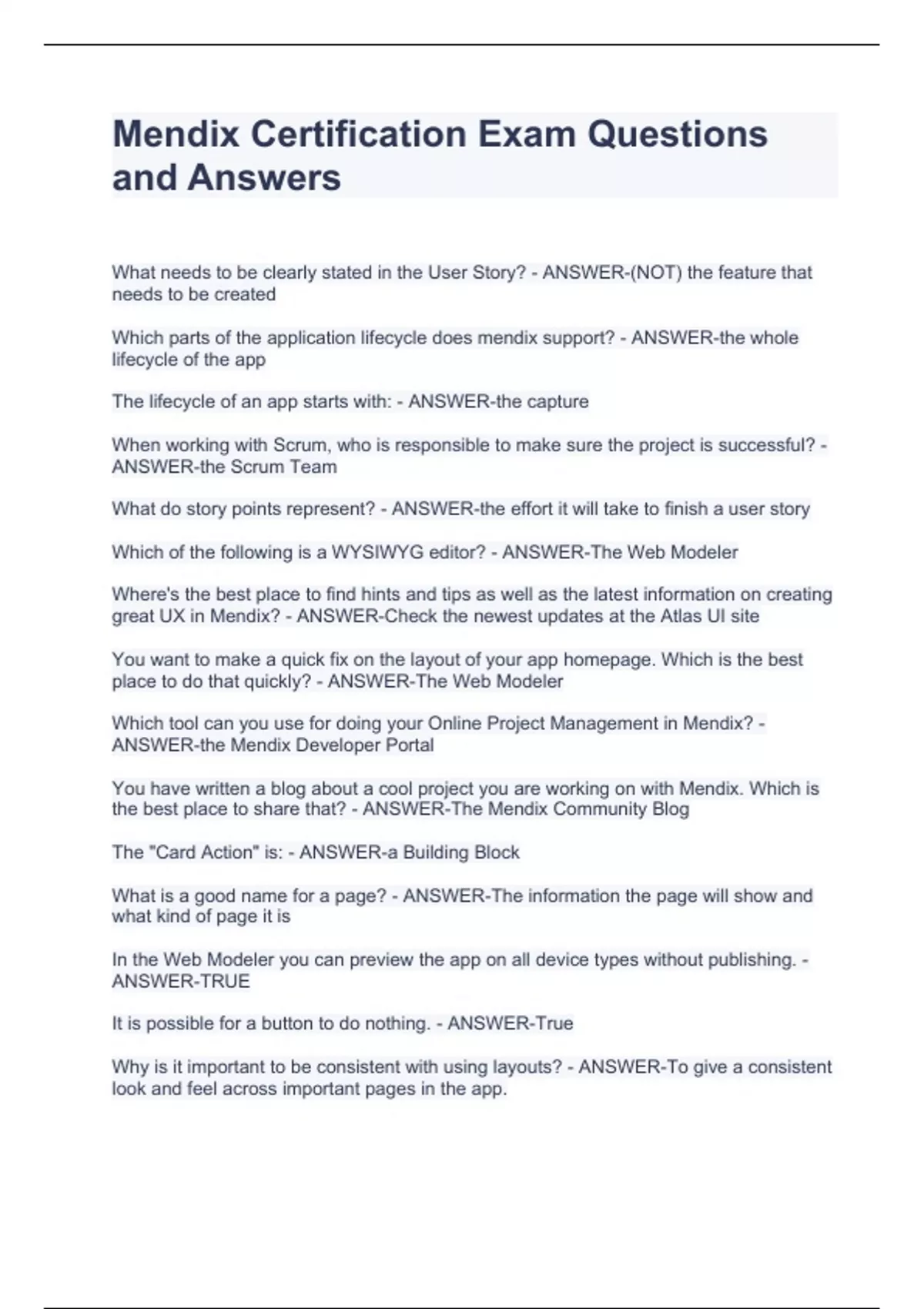 Mendix Certification Exam Questions and Answers

What needs to be clearly stated in the User Story? - ANSWER-(NOT) the feature that needs to be created

Which parts of the application lifecycle does mendix support? - ANSWER-the whole lifecycle of the app

The lifecycle of an app starts with: - ANSWER-the capture

When working with Scrum, who is responsible to make sure the project is successful? - ANSWER-the Scrum Team

What do story points represent? - ANSWER-the effort it will take to finish a user story

Which of the following is a WYSIWYG editor? - ANSWER-The Web Modeler

Where's the best place to find hints and tips as well as the latest information on creating great UX in Mendix? - ANSWER-Check the newest updates at the Atlas UI site

You want to make a quick fix on the layout of your app homepage. Which is the best place to do that quickly? - ANSWER-The Web Modeler

Which tool can you use for doing your Online Project Management in Mendix? - ANSWER-the Mendix Developer Portal

You have written a blog about a cool project you are working on with Mendix. Which is the best place to share that? - ANSWER-The Mendix Community Blog

The "Card Action" is: - ANSWER-a Building Block

What is a good name for a page? - ANSWER-The information the page will show and what kind of page it is

In the Web Modeler you can preview the app on all device types without publishing. - ANSWER-TRUE

It is possible for a button to do nothing. - ANSWER-True

Why is it important to be consistent with using layouts? - ANSWER-To give a consistent look and feel across important pages in the app.